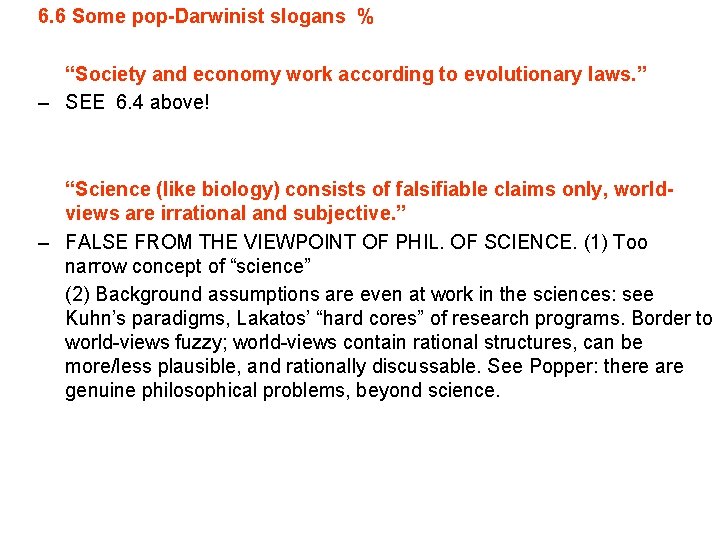 6.6 Some pop-Darwinist slogans %

"Society and economy work according to evolutionary laws."

– SEE 6.4 above!

"Science (like biology) consists of falsifiable claims only, world-views are irrational and subjective."

– FALSE FROM THE VIEWPOINT OF PHIL. OF SCIENCE. (1) Too narrow concept of "science"

(2) Background assumptions are even at work in the sciences: see Kuhn's paradigms, Lakatos' "hard cores" of research programs. Border to world-views fuzzy; world-views contain rational structures, can be more/less plausible, and rationally discussable. See Popper: there are genuine philosophical problems, beyond science.